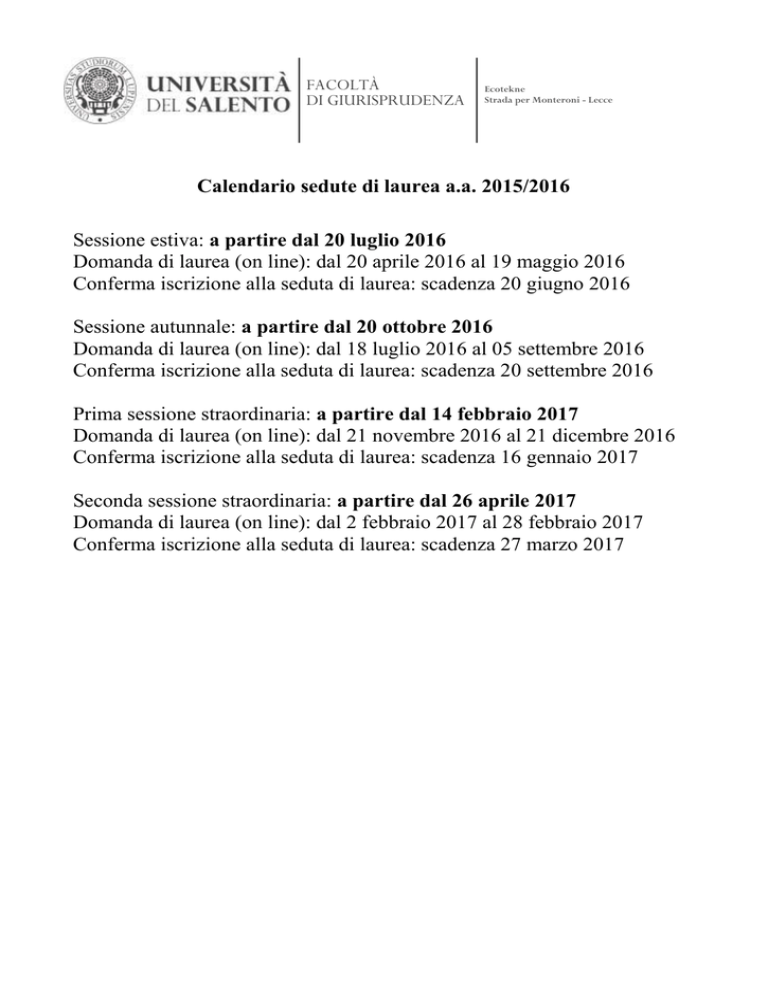 UNIVERSITÀ DEL SALENTO
FACOLTÀ DI GIURISPRUDENZA
Ecotekne
Strada per Monteroni - Lecce

Calendario sedute di laurea a.a. 2015/2016

Sessione estiva: a partire dal 20 luglio 2016
Domanda di laurea (on line): dal 20 aprile 2016 al 19 maggio 2016
Conferma iscrizione alla seduta di laurea: scadenza 20 giugno 2016

Sessione autunnale: a partire dal 20 ottobre 2016
Domanda di laurea (on line): dal 18 luglio 2016 al 05 settembre 2016
Conferma iscrizione alla seduta di laurea: scadenza 20 settembre 2016

Prima sessione straordinaria: a partire dal 14 febbraio 2017
Domanda di laurea (on line): dal 21 novembre 2016 al 21 dicembre 2016
Conferma iscrizione alla seduta di laurea: scadenza 16 gennaio 2017

Seconda sessione straordinaria: a partire dal 26 aprile 2017
Domanda di laurea (on line): dal 2 febbraio 2017 al 28 febbraio 2017
Conferma iscrizione alla seduta di laurea: scadenza 27 marzo 2017